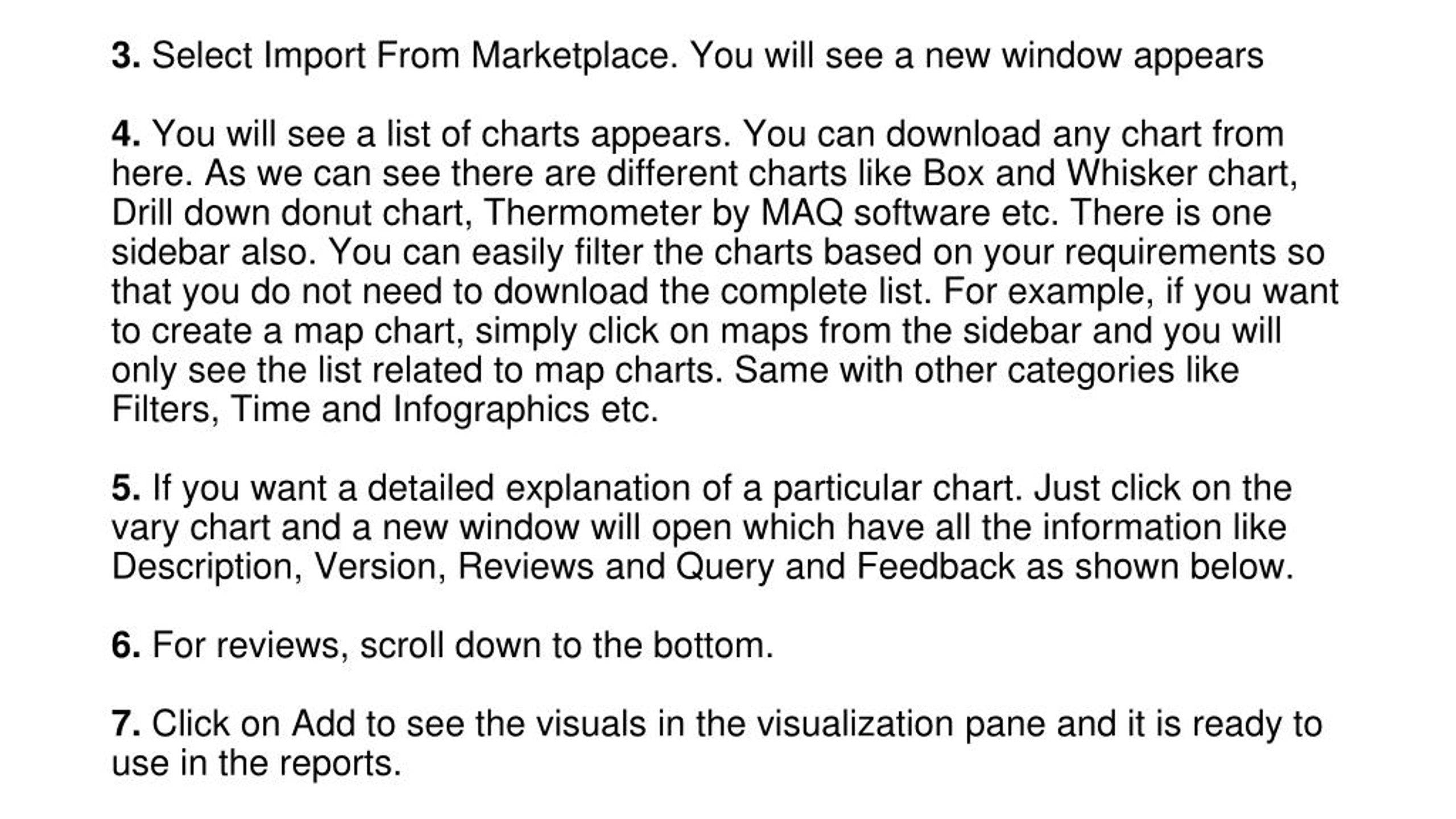 3. Select Import From Marketplace. You will see a new window appears

4. You will see a list of charts appears. You can download any chart from here. As we can see there are different charts like Box and Whisker chart, Drill down donut chart, Thermometer by MAQ software etc. There is one sidebar also. You can easily filter the charts based on your requirements so that you do not need to download the complete list. For example, if you want to create a map chart, simply click on maps from the sidebar and you will only see the list related to map charts. Same with other categories like Filters, Time and Infographics etc.

5. If you want a detailed explanation of a particular chart. Just click on the vary chart and a new window will open which have all the information like Description, Version, Reviews and Query and Feedback as shown below.

6. For reviews, scroll down to the bottom.

7. Click on Add to see the visuals in the visualization pane and it is ready to use in the reports.